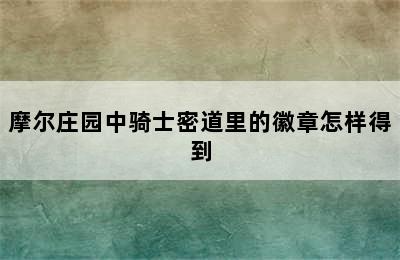 摩尔庄园中骑士密道里的徽章怎样得到